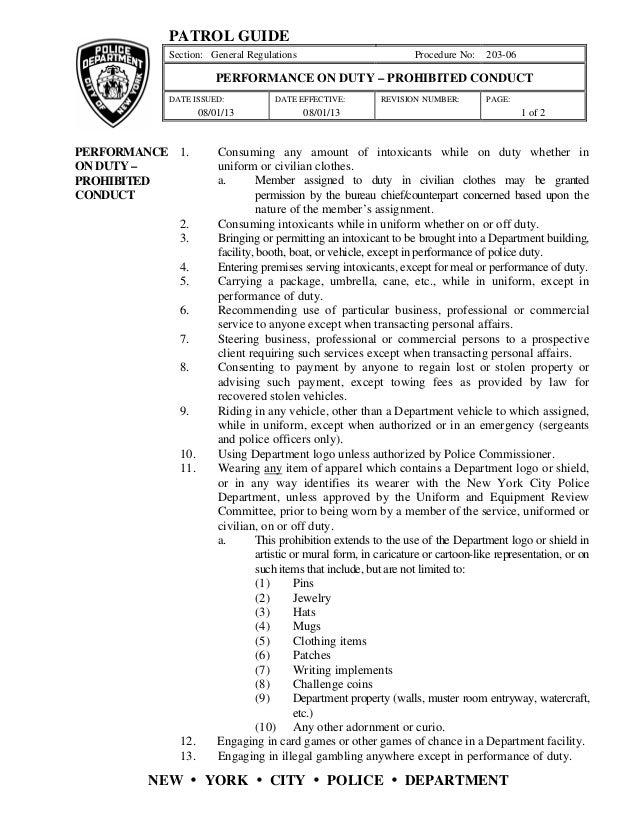 POLICE DEPARTMENT CITY OF NEW YORK

PATROL GUIDE

| Section: General Regulations | | Procedure No: 203-06 | |
|---|---|---|---|
| PERFORMANCE ON DUTY – PROHIBITED CONDUCT | | | |
| DATE ISSUED: 08/01/13 | DATE EFFECTIVE: 08/01/13 | REVISION NUMBER: | PAGE: 1 of 2 |

PERFORMANCE ON DUTY – PROHIBITED CONDUCT

1. Consuming any amount of intoxicants while on duty whether in uniform or civilian clothes.
a. Member assigned to duty in civilian clothes may be granted permission by the bureau chief/counterpart concerned based upon the nature of the member's assignment.
2. Consuming intoxicants while in uniform whether on or off duty.
3. Bringing or permitting an intoxicant to be brought into a Department building, facility, booth, boat, or vehicle, except in performance of police duty.
4. Entering premises serving intoxicants, except for meal or performance of duty.
5. Carrying a package, umbrella, cane, etc., while in uniform, except in performance of duty.
6. Recommending use of particular business, professional or commercial service to anyone except when transacting personal affairs.
7. Steering business, professional or commercial persons to a prospective client requiring such services except when transacting personal affairs.
8. Consenting to payment by anyone to regain lost or stolen property or advising such payment, except towing fees as provided by law for recovered stolen vehicles.
9. Riding in any vehicle, other than a Department vehicle to which assigned, while in uniform, except when authorized or in an emergency (sergeants and police officers only).
10. Using Department logo unless authorized by Police Commissioner.
11. Wearing any item of apparel which contains a Department logo or shield, or in any way identifies its wearer with the New York City Police Department, unless approved by the Uniform and Equipment Review Committee, prior to being worn by a member of the service, uniformed or civilian, on or off duty.
a. This prohibition extends to the use of the Department logo or shield in artistic or mural form, in caricature or cartoon-like representation, or on such items that include, but are not limited to:
(1) Pins
(2) Jewelry
(3) Hats
(4) Mugs
(5) Clothing items
(6) Patches
(7) Writing implements
(8) Challenge coins
(9) Department property (walls, muster room entryway, watercraft, etc.)
(10) Any other adornment or curio.
12. Engaging in card games or other games of chance in a Department facility.
13. Engaging in illegal gambling anywhere except in performance of duty.

NEW • YORK • CITY • POLICE • DEPARTMENT